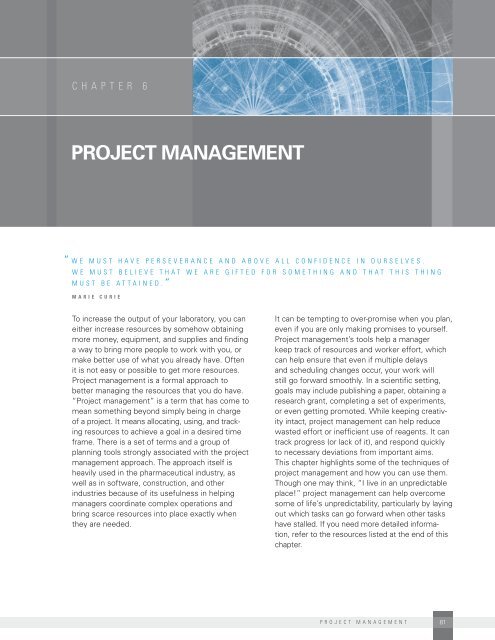 CHAPTER 6

PROJECT MANAGEMENT

"WE MUST HAVE PERSEVERANCE AND ABOVE ALL CONFIDENCE IN OURSELVES. WE MUST BELIEVE THAT WE ARE GIFTED FOR SOMETHING AND THAT THIS THING MUST BE ATTAINED."

MARIE CURIE

To increase the output of your laboratory, you can either increase resources by somehow obtaining more money, equipment, and supplies and finding a way to bring more people to work with you, or make better use of what you already have. Often it is not easy or possible to get more resources. Project management is a formal approach to better managing the resources that you do have. "Project management" is a term that has come to mean something beyond simply being in charge of a project. It means allocating, using, and tracking resources to achieve a goal in a desired time frame. There is a set of terms and a group of planning tools strongly associated with the project management approach. The approach itself is heavily used in the pharmaceutical industry, as well as in software, construction, and other industries because of its usefulness in helping managers coordinate complex operations and bring scarce resources into place exactly when they are needed.

It can be tempting to over-promise when you plan, even if you are only making promises to yourself. Project management's tools help a manager keep track of resources and worker effort, which can help ensure that even if multiple delays and scheduling changes occur, your work will still go forward smoothly. In a scientific setting, goals may include publishing a paper, obtaining a research grant, completing a set of experiments, or even getting promoted. While keeping creativity intact, project management can help reduce wasted effort or inefficient use of reagents. It can track progress (or lack of it), and respond quickly to necessary deviations from important aims. This chapter highlights some of the techniques of project management and how you can use them. Though one may think, "I live in an unpredictable place!" project management can help overcome some of life's unpredictability, particularly by laying out which tasks can go forward when other tasks have stalled. If you need more detailed information, refer to the resources listed at the end of this chapter.

PROJECT MANAGEMENT 81